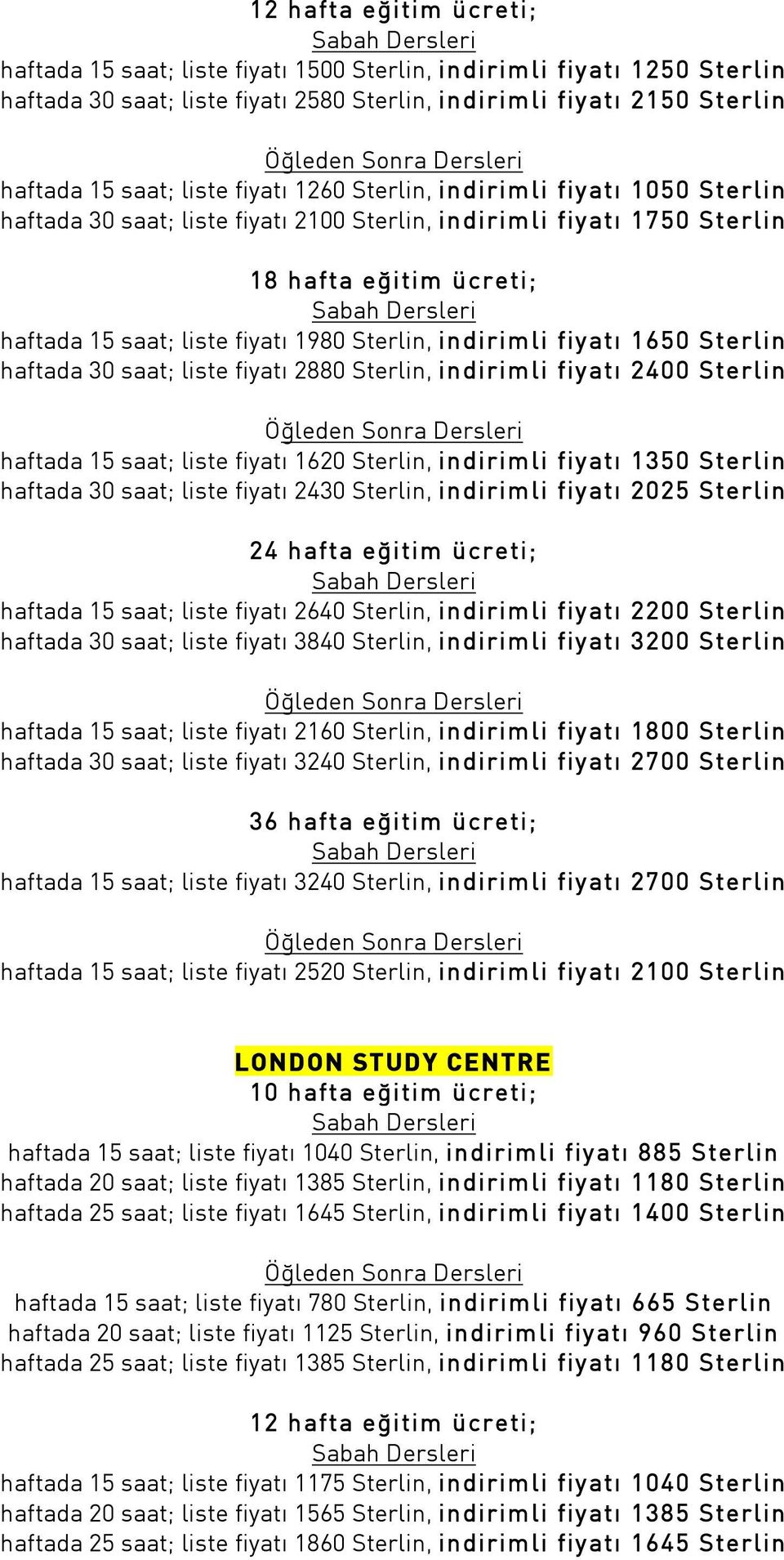 12 hafta eğitim ücreti;
Sabah Dersleri
haftada 15 saat; liste fiyatı 1500 Sterlin, indirimli fiyatı 1250 Sterlin
haftada 30 saat; liste fiyatı 2580 Sterlin, indirimli fiyatı 2150 Sterlin

Öğleden Sonra Dersleri
haftada 15 saat; liste fiyatı 1260 Sterlin, indirimli fiyatı 1050 Sterlin
haftada 30 saat; liste fiyatı 2100 Sterlin, indirimli fiyatı 1750 Sterlin

18 hafta eğitim ücreti;
Sabah Dersleri
haftada 15 saat; liste fiyatı 1980 Sterlin, indirimli fiyatı 1650 Sterlin
haftada 30 saat; liste fiyatı 2880 Sterlin, indirimli fiyatı 2400 Sterlin

Öğleden Sonra Dersleri
haftada 15 saat; liste fiyatı 1620 Sterlin, indirimli fiyatı 1350 Sterlin
haftada 30 saat; liste fiyatı 2430 Sterlin, indirimli fiyatı 2025 Sterlin

24 hafta eğitim ücreti;
Sabah Dersleri
haftada 15 saat; liste fiyatı 2640 Sterlin, indirimli fiyatı 2200 Sterlin
haftada 30 saat; liste fiyatı 3840 Sterlin, indirimli fiyatı 3200 Sterlin

Öğleden Sonra Dersleri
haftada 15 saat; liste fiyatı 2160 Sterlin, indirimli fiyatı 1800 Sterlin
haftada 30 saat; liste fiyatı 3240 Sterlin, indirimli fiyatı 2700 Sterlin

36 hafta eğitim ücreti;
Sabah Dersleri
haftada 15 saat; liste fiyatı 3240 Sterlin, indirimli fiyatı 2700 Sterlin

Öğleden Sonra Dersleri
haftada 15 saat; liste fiyatı 2520 Sterlin, indirimli fiyatı 2100 Sterlin

LONDON STUDY CENTRE
10 hafta eğitim ücreti;
Sabah Dersleri
haftada 15 saat; liste fiyatı 1040 Sterlin, indirimli fiyatı 885 Sterlin
haftada 20 saat; liste fiyatı 1385 Sterlin, indirimli fiyatı 1180 Sterlin
haftada 25 saat; liste fiyatı 1645 Sterlin, indirimli fiyatı 1400 Sterlin

Öğleden Sonra Dersleri
haftada 15 saat; liste fiyatı 780 Sterlin, indirimli fiyatı 665 Sterlin
haftada 20 saat; liste fiyatı 1125 Sterlin, indirimli fiyatı 960 Sterlin
haftada 25 saat; liste fiyatı 1385 Sterlin, indirimli fiyatı 1180 Sterlin

12 hafta eğitim ücreti;
Sabah Dersleri
haftada 15 saat; liste fiyatı 1175 Sterlin, indirimli fiyatı 1040 Sterlin
haftada 20 saat; liste fiyatı 1565 Sterlin, indirimli fiyatı 1385 Sterlin
haftada 25 saat; liste fiyatı 1860 Sterlin, indirimli fiyatı 1645 Sterlin